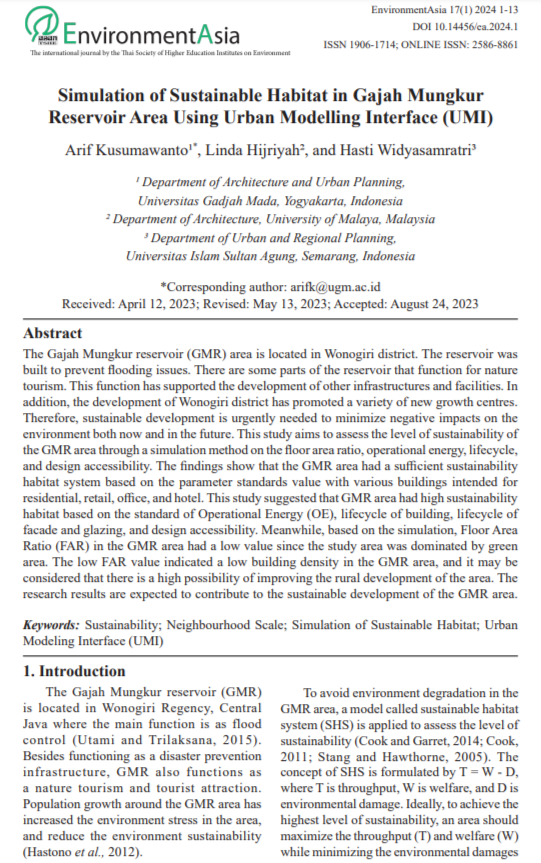 EnvironmentAsia

The international journal by the Thai Society of Higher Education Institutes on Environment

EnvironmentAsia 17(1) 2024 1-13
DOI 10.14456/ea.2024.1
ISSN 1906-1714; ONLINE ISSN: 2586-8861

Simulation of Sustainable Habitat in Gajah Mungkur Reservoir Area Using Urban Modelling Interface (UMI)

Arif Kusumawanto$^{1*}$, Linda Hijriyah$^{2}$, and Hasti Widyasamratri$^{3}$

$^{1}$ Department of Architecture and Urban Planning, Universitas Gadjah Mada, Yogyakarta, Indonesia
$^{2}$ Department of Architecture, University of Malaya, Malaysia
$^{3}$ Department of Urban and Regional Planning, Universitas Islam Sultan Agung, Semarang, Indonesia

*Corresponding author: arifk@ugm.ac.id
Received: April 12, 2023; Revised: May 13, 2023; Accepted: August 24, 2023

Abstract

The Gajah Mungkur reservoir (GMR) area is located in Wonogiri district. The reservoir was built to prevent flooding issues. There are some parts of the reservoir that function for nature tourism. This function has supported the development of other infrastructures and facilities. In addition, the development of Wonogiri district has promoted a variety of new growth centres. Therefore, sustainable development is urgently needed to minimize negative impacts on the environment both now and in the future. This study aims to assess the level of sustainability of the GMR area through a simulation method on the floor area ratio, operational energy, lifecycle, and design accessibility. The findings show that the GMR area had a sufficient sustainability habitat system based on the parameter standards value with various buildings intended for residential, retail, office, and hotel. This study suggested that GMR area had high sustainability habitat based on the standard of Operational Energy (OE), lifecycle of building, lifecycle of facade and glazing, and design accessibility. Meanwhile, based on the simulation, Floor Area Ratio (FAR) in the GMR area had a low value since the study area was dominated by green area. The low FAR value indicated a low building density in the GMR area, and it may be considered that there is a high possibility of improving the rural development of the area. The research results are expected to contribute to the sustainable development of the GMR area.

Keywords: Sustainability; Neighbourhood Scale; Simulation of Sustainable Habitat; Urban Modeling Interface (UMI)

1. Introduction

The Gajah Mungkur reservoir (GMR) is located in Wonogiri Regency, Central Java where the main function is as flood control (Utami and Trilaksana, 2015). Besides functioning as a disaster prevention infrastructure, GMR also functions as a nature tourism and tourist attraction. Population growth around the GMR area has increased the environment stress in the area, and reduce the environment sustainability (Hastono et al., 2012).

To avoid environment degradation in the GMR area, a model called sustainable habitat system (SHS) is applied to assess the level of sustainability (Cook and Garret, 2014; Cook, 2011; Stang and Hawthorne, 2005). The concept of SHS is formulated by T = W - D, where T is throughput, W is welfare, and D is environmental damage. Ideally, to achieve the highest level of sustainability, an area should maximize the throughput (T) and welfare (W) while minimizing the environmental damages